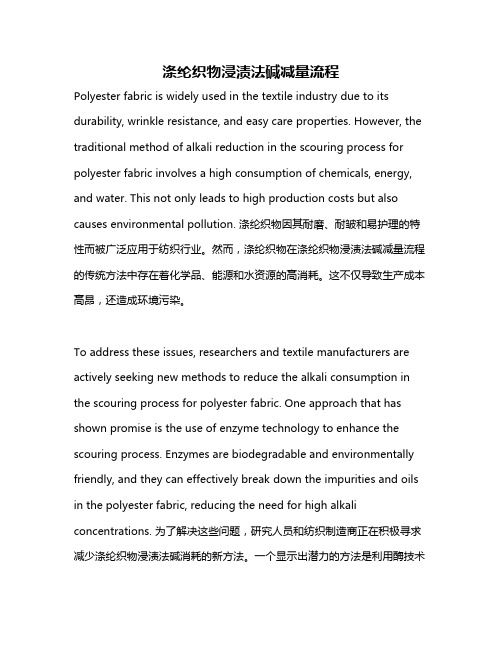 涤纶织物浸渍法碱减量流程

Polyester fabric is widely used in the textile industry due to its durability, wrinkle resistance, and easy care properties. However, the traditional method of alkali reduction in the scouring process for polyester fabric involves a high consumption of chemicals, energy, and water. This not only leads to high production costs but also causes environmental pollution. 涤纶织物因其耐磨、耐皱和易护理的特性而被广泛应用于纺织行业。然而，涤纶织物在涤纶织物浸渍法碱减量流程的传统方法中存在着化学品、能源和水资源的高消耗。这不仅导致生产成本高昂，还造成环境污染。

To address these issues, researchers and textile manufacturers are actively seeking new methods to reduce the alkali consumption in the scouring process for polyester fabric. One approach that has shown promise is the use of enzyme technology to enhance the scouring process. Enzymes are biodegradable and environmentally friendly, and they can effectively break down the impurities and oils in the polyester fabric, reducing the need for high alkali concentrations. 为了解决这些问题，研究人员和纺织制造商正在积极寻求减少涤纶织物浸渍法碱消耗的新方法。一个显示出潜力的方法是利用酶技术